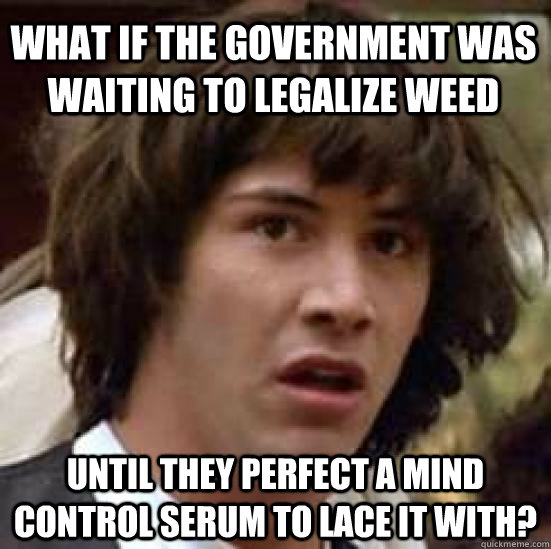 WHAT IF THE GOVERNMENT WAS WAITING TO LEGALIZE WEED

UNTIL THEY PERFECT A MIND CONTROL SERUM TO LACE IT WITH?

quickmeme.com